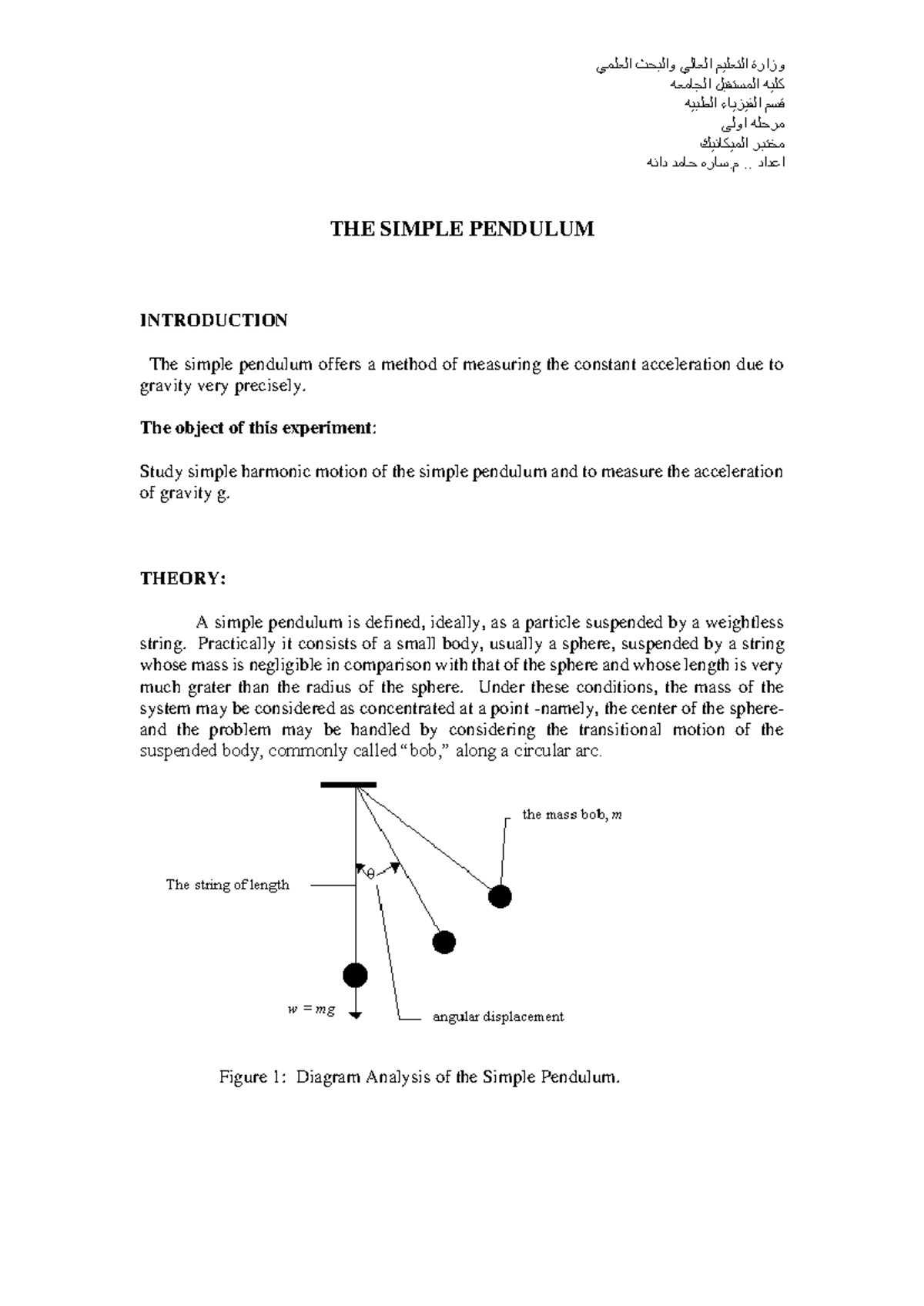 وزارة التعليم العالي والبحث العلمي
كليه المستقبل الجامعه
قسم الفيزياء الطبيه
مرحله اولى
مختبر الميكانيك
اعداد .. م.ساره حامد دانه

THE SIMPLE PENDULUM

INTRODUCTION

The simple pendulum offers a method of measuring the constant acceleration due to gravity very precisely.

The object of this experiment:

Study simple harmonic motion of the simple pendulum and to measure the acceleration of gravity g.

THEORY:

A simple pendulum is defined, ideally, as a particle suspended by a weightless string. Practically it consists of a small body, usually a sphere, suspended by a string whose mass is negligible in comparison with that of the sphere and whose length is very much grater than the radius of the sphere. Under these conditions, the mass of the system may be considered as concentrated at a point -namely, the center of the sphere- and the problem may be handled by considering the transitional motion of the suspended body, commonly called "bob," along a circular arc.

the mass bob, $m$

The string of length

$\theta$

$w = mg$

angular displacement

Figure 1: Diagram Analysis of the Simple Pendulum.